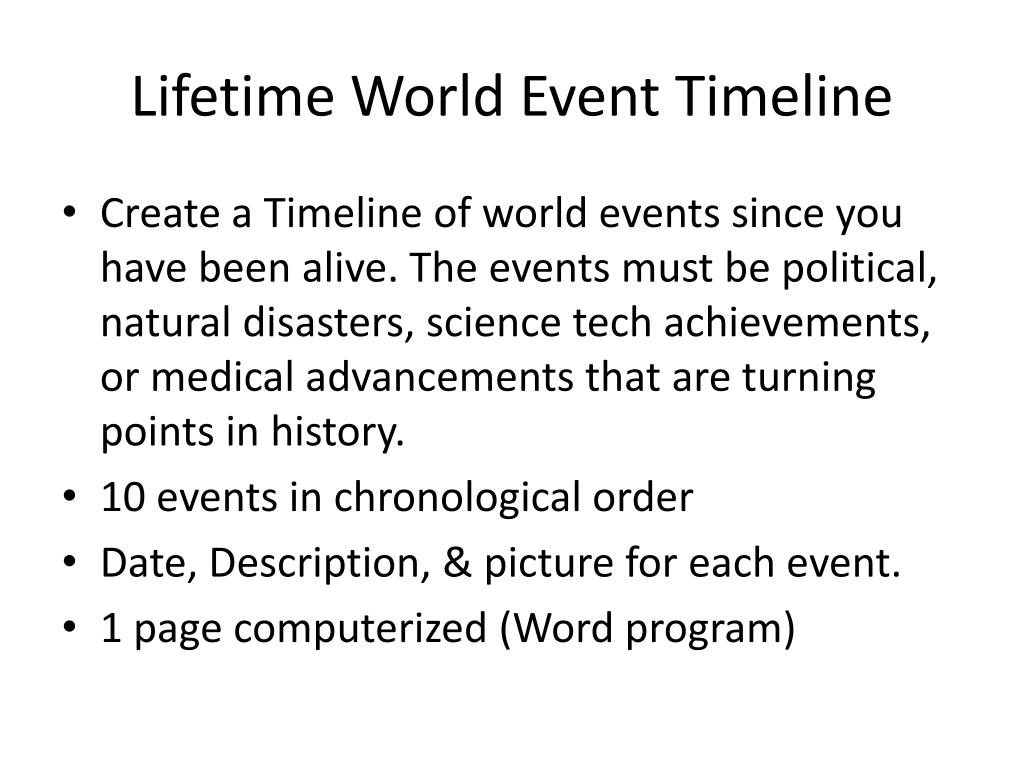 Lifetime World Event Timeline

• Create a Timeline of world events since you have been alive. The events must be political, natural disasters, science tech achievements, or medical advancements that are turning points in history.
• 10 events in chronological order
• Date, Description, & picture for each event.
• 1 page computerized (Word program)